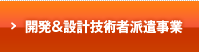 > 開発＆設計技術者派遣事業